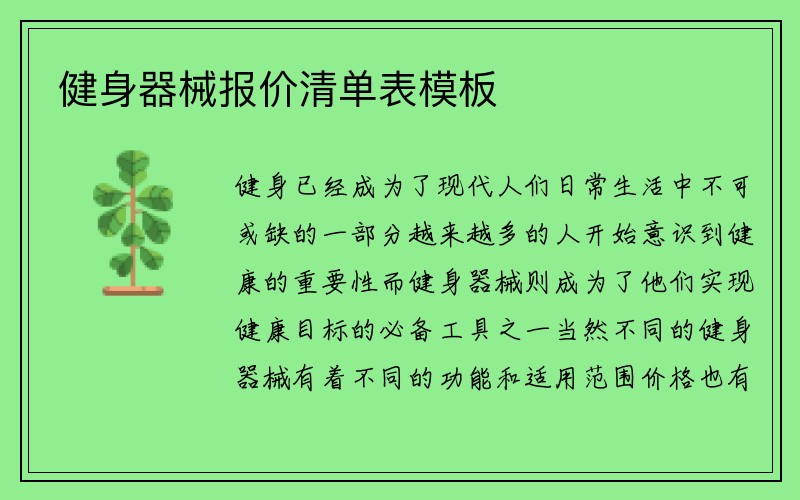 健身器械报价清单表模板

健身已经成为了现代人们日常生活中不可或缺的一部分越来越多的人开始意识到健康的重要性而健身器械则成为了他们实现健康目标的必备工具之一当然不同的健身器械有着不同的功能和适用范围价格也有